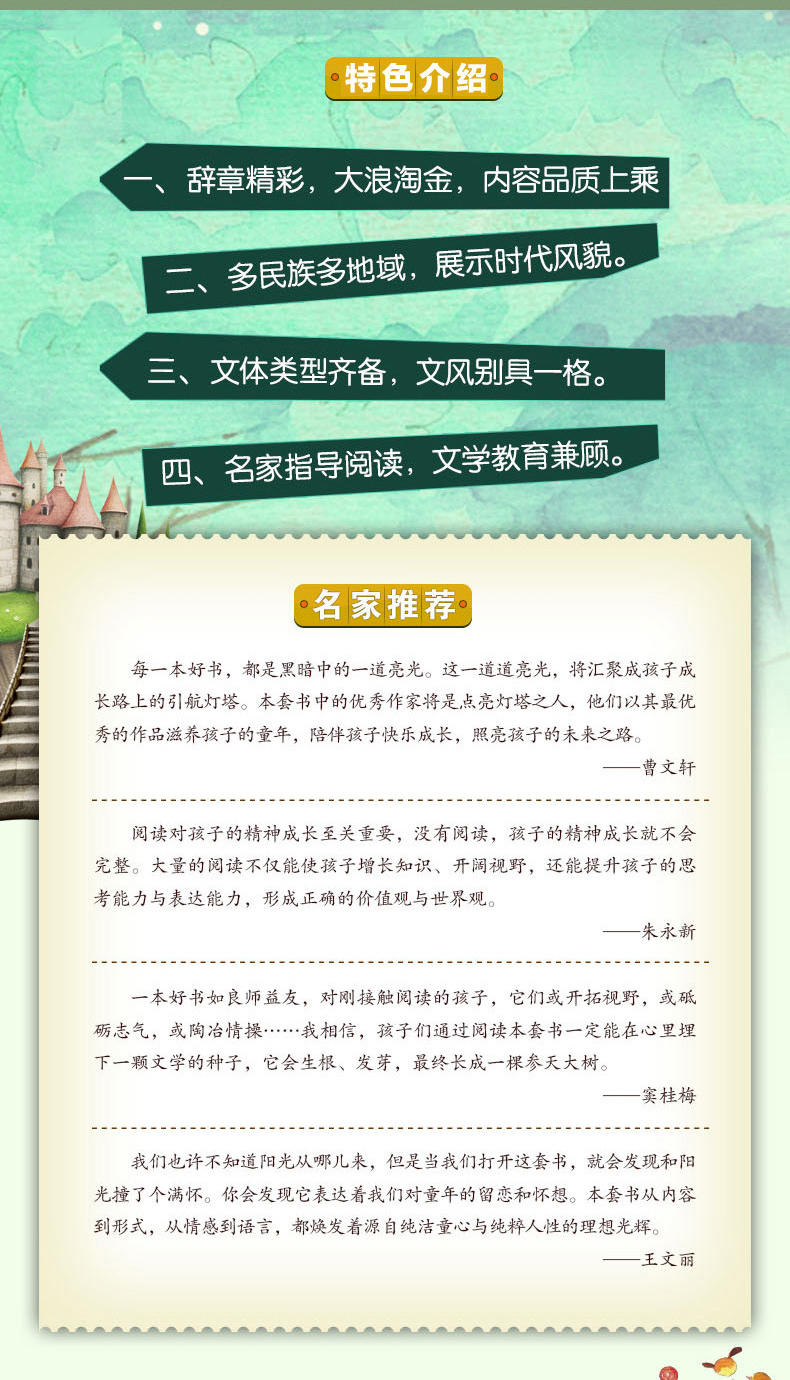 特色介绍

一、辞章精彩，大浪淘金，内容品质上乘

二、多民族多地域，展示时代风貌。

三、文体类型齐备，文风别具一格。

四、名家指导阅读，文学教育兼顾。

名家推荐

每一本好书，都是黑暗中的一道亮光。这一道道亮光，将汇聚成孩子成长路上的引航灯塔。本套书中的优秀作家将是点亮灯塔之人，他们以其最优秀的作品滋养孩子的童年，陪伴孩子快乐成长，照亮孩子的未来之路。

——曹文轩

阅读对孩子的精神成长至关重要，没有阅读，孩子的精神成长就不会完整。大量的阅读不仅能使孩子增长知识、开阔视野，还能提升孩子的思考能力与表达能力，形成正确的价值观与世界观。

——朱永新

一本好书如良师益友，对刚接触阅读的孩子，它们或开拓视野，或砥砺志气，或陶冶情操……我相信，孩子们通过阅读本套书一定能在心里埋下一颗文学的种子，它会生根、发芽，最终长成一棵参天大树。

——窦桂梅

我们也许不知道阳光从哪儿来，但是当我们打开这套书，就会发现和阳光撞了个满怀。你会发现它表达着我们对童年的留恋和怀想。本套书从内容到形式，从情感到语言，都焕发着源自纯洁童心与纯粹人性的理想光辉。

——王文丽